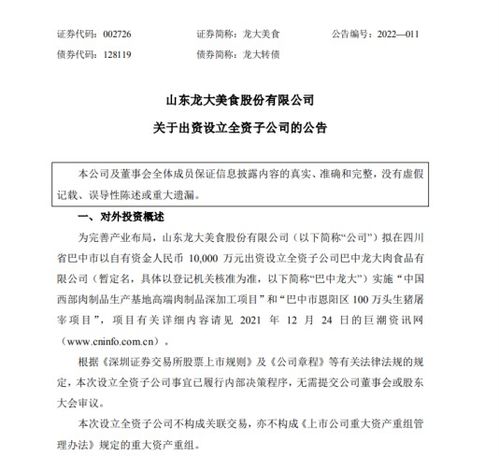 证券代码：002726　　证券简称：龙大美食　　公告编号：2022—011
债券代码：128119　　债券简称：龙大转债

山东龙大美食股份有限公司
关于出资设立全资子公司的公告

本公司及董事会全体成员保证信息披露内容的真实、准确和完整，没有虚假记载、误导性陈述或重大遗漏。

一、对外投资概述

为完善产业布局，山东龙大美食股份有限公司（以下简称“公司”）拟在四川省巴中市以自有资金人民币 10,000 万元出资设立全资子公司巴中龙大肉食品有限公司（暂定名，具体以登记机关核准为准，以下简称“巴中龙大”）实施“中国西部肉制品生产基地高端肉制品深加工项目”和“巴中市恩阳区 100 万头生猪屠宰项目”，项目有关详细内容请见 2021 年 12 月 24 日的巨潮资讯网（www.cninfo.com.cn）。

根据《深圳证券交易所股票上市规则》及《公司章程》等有关法律法规的规定，本次设立全资子公司事宜已履行内部决策程序，无需提交公司董事会或股东大会审议。

本次设立全资子公司不构成关联交易，亦不构成《上市公司重大资产重组管理办法》规定的重大资产重组。